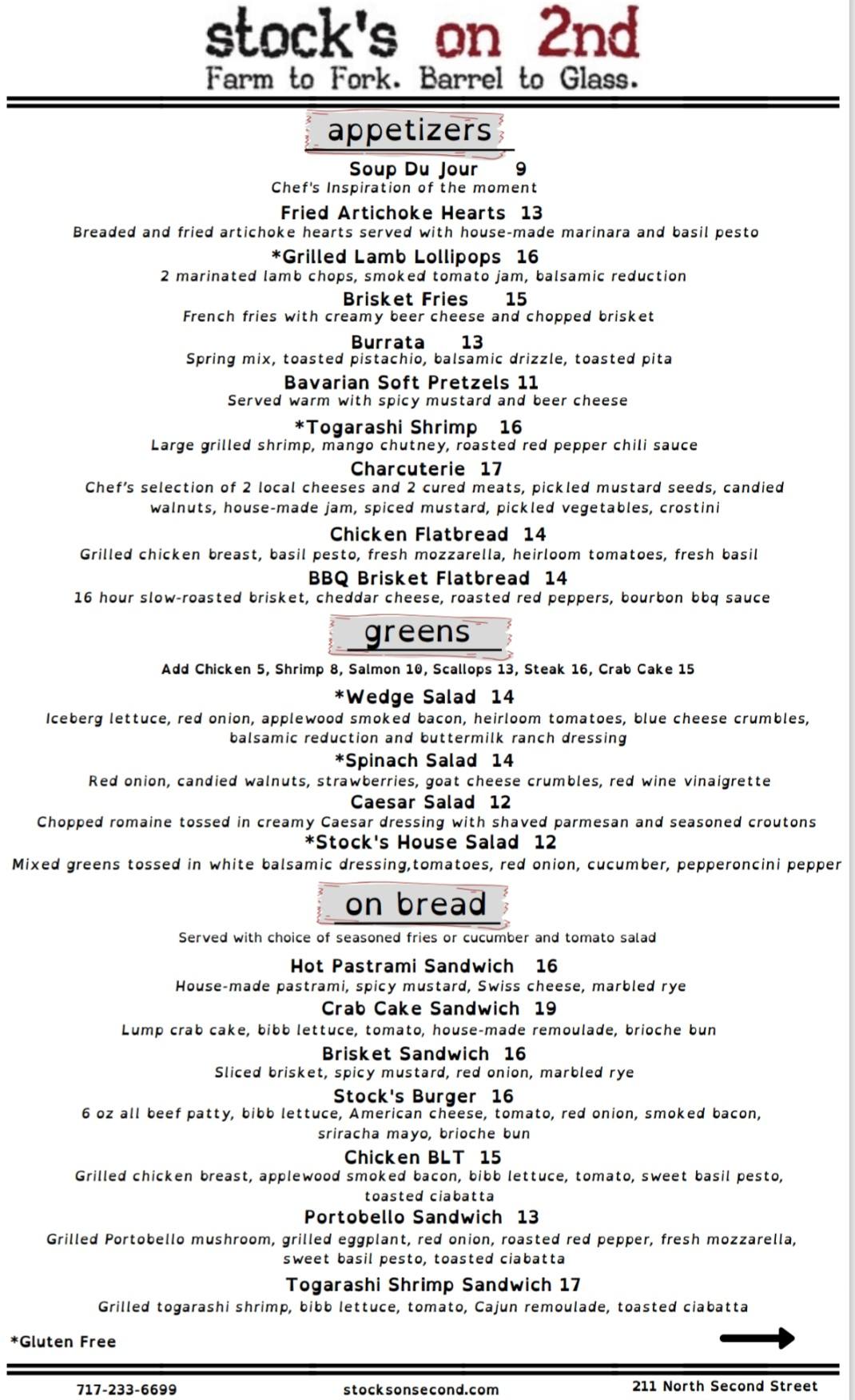 stock's on 2nd
Farm to Fork. Barrel to Glass.

appetizers

Soup Du Jour 9
Chef's Inspiration of the moment

Fried Artichoke Hearts 13
Breaded and fried artichoke hearts served with house-made marinara and basil pesto

*Grilled Lamb Lollipops 16
2 marinated lamb chops, smoked tomato jam, balsamic reduction

Brisket Fries 15
French fries with creamy beer cheese and chopped brisket

Burrata 13
Spring mix, toasted pistachio, balsamic drizzle, toasted pita

Bavarian Soft Pretzels 11
Served warm with spicy mustard and beer cheese

*Togarashi Shrimp 16
Large grilled shrimp, mango chutney, roasted red pepper chili sauce

Charcuterie 17
Chef's selection of 2 local cheeses and 2 cured meats, pickled mustard seeds, candied walnuts, house-made jam, spiced mustard, pickled vegetables, crostini

Chicken Flatbread 14
Grilled chicken breast, basil pesto, fresh mozzarella, heirloom tomatoes, fresh basil

BBQ Brisket Flatbread 14
16 hour slow-roasted brisket, cheddar cheese, roasted red peppers, bourbon bbq sauce

greens

Add Chicken 5, Shrimp 8, Salmon 10, Scallops 13, Steak 16, Crab Cake 15

*Wedge Salad 14
Iceberg lettuce, red onion, applewood smoked bacon, heirloom tomatoes, blue cheese crumbles, balsamic reduction and buttermilk ranch dressing

*Spinach Salad 14
Red onion, candied walnuts, strawberries, goat cheese crumbles, red wine vinaigrette

Caesar Salad 12
Chopped romaine tossed in creamy Caesar dressing with shaved parmesan and seasoned croutons

*Stock's House Salad 12
Mixed greens tossed in white balsamic dressing,tomatoes, red onion, cucumber, pepperoncini pepper

on bread

Served with choice of seasoned fries or cucumber and tomato salad

Hot Pastrami Sandwich 16
House-made pastrami, spicy mustard, Swiss cheese, marbled rye

Crab Cake Sandwich 19
Lump crab cake, bibb lettuce, tomato, house-made remoulade, brioche bun

Brisket Sandwich 16
Sliced brisket, spicy mustard, red onion, marbled rye

Stock's Burger 16
6 oz all beef patty, bibb lettuce, American cheese, tomato, red onion, smoked bacon, sriracha mayo, brioche bun

Chicken BLT 15
Grilled chicken breast, applewood smoked bacon, bibb lettuce, tomato, sweet basil pesto, toasted ciabatta

Portobello Sandwich 13
Grilled Portobello mushroom, grilled eggplant, red onion, roasted red pepper, fresh mozzarella, sweet basil pesto, toasted ciabatta

Togarashi Shrimp Sandwich 17
Grilled togarashi shrimp, bibb lettuce, tomato, Cajun remoulade, toasted ciabatta

*Gluten Free

717-233-6699 stocksonsecond.com 211 North Second Street